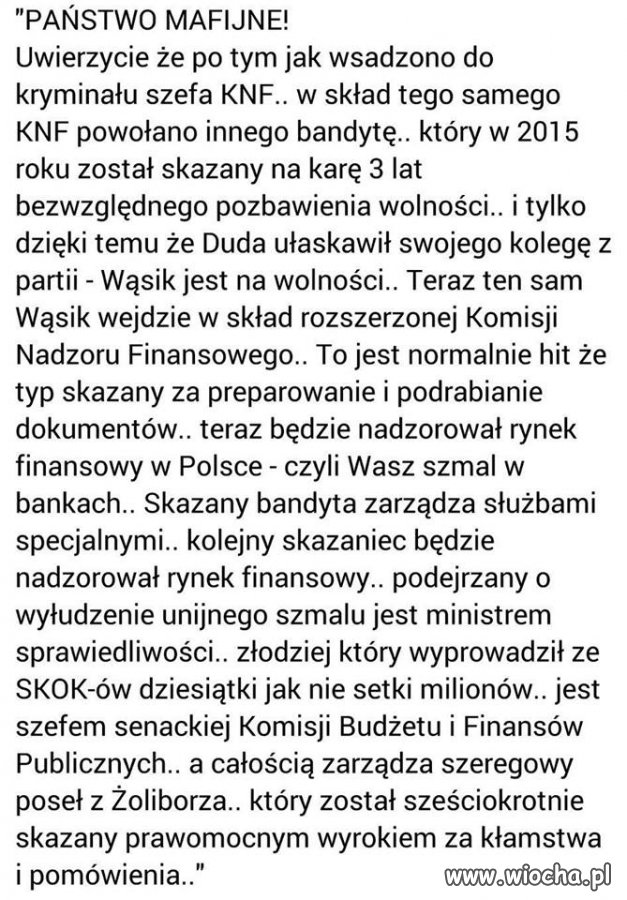 "PAŃSTWO MAFIJNE!
Uwierzycie że po tym jak wsadzono do kryminału szefa KNF.. w skład tego samego KNF powołano innego bandytę.. który w 2015 roku został skazany na karę 3 lat bezwzględnego pozbawienia wolności.. i tylko dzięki temu że Duda ułaskawił swojego kolegę z partii - Wąsik jest na wolności.. Teraz ten sam Wąsik wejdzie w skład rozszerzonej Komisji Nadzoru Finansowego.. To jest normalnie hit że typ skazany za preparowanie i podrabianie dokumentów.. teraz będzie nadzorował rynek finansowy w Polsce - czyli Wasz szmal w bankach.. Skazany bandyta zarządza służbami specjalnymi.. kolejny skazaniec będzie nadzorował rynek finansowy.. podejrzany o wyłudzenie unijnego szmalu jest ministrem sprawiedliwości.. złodziej który wyprowadził ze SKOK-ów dziesiątki jak nie setki milionów.. jest szefem senackiej Komisji Budżetu i Finansów Publicznych.. a całością zarządza szeregowy poseł z Żoliborza.. który został sześciokrotnie skazany prawomocnym wyrokiem za kłamstwa i pomówienia.."
www.wiocha.pl